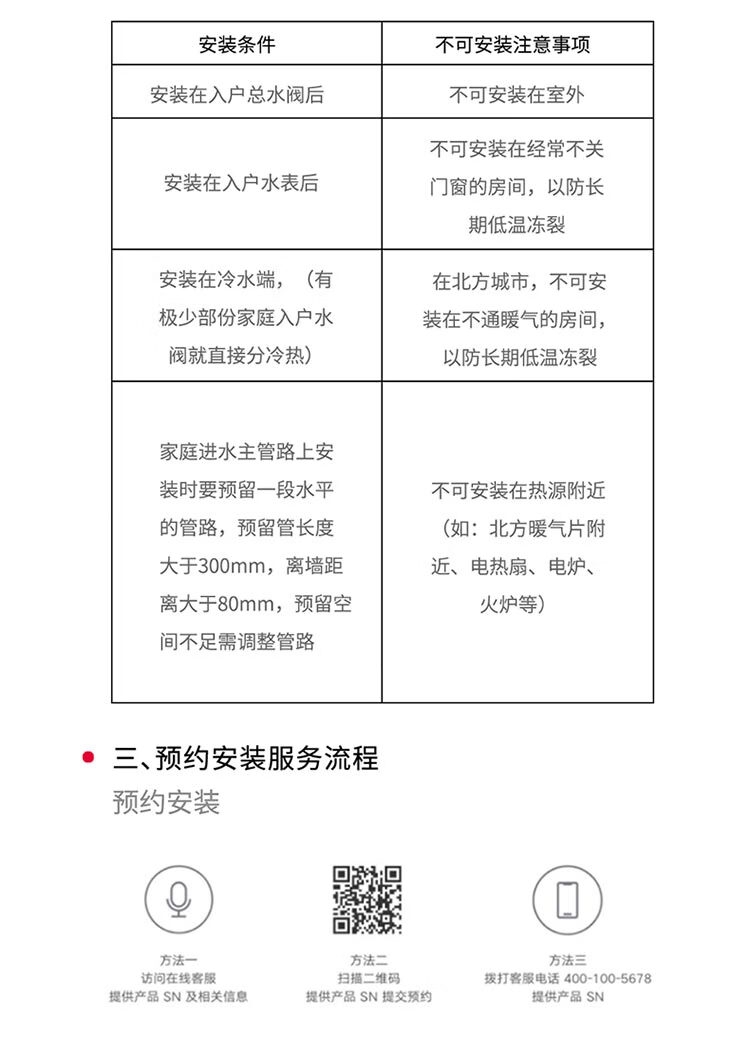 | 安装条件 | 不可安装注意事项 |
|---|---|
| 安装在入户总水阀后 | 不可安装在室外 |
| 安装在入户水表后 | 不可安装在经常不关门窗的房间，以防长期低温冻裂 |
| 安装在冷水端，（有极少部份家庭入户水阀就直接分冷热） | 在北方城市，不可安装在不通暖气的房间，以防长期低温冻裂 |
| 家庭进水主管路上安装时要预留一段水平的管路，预留管长度大于300mm，离墙距离大于80mm，预留空间不足需调整管路 | 不可安装在热源附近（如：北方暖气片附近、电热扇、电炉、火炉等） |

三、预约安装服务流程

预约安装

方法一
访问在线客服
提供产品 SN 及相关信息

方法二
扫描二维码
提供产品 SN 提交预约

方法三
拨打客服电话 400-100-5678
提供产品 SN